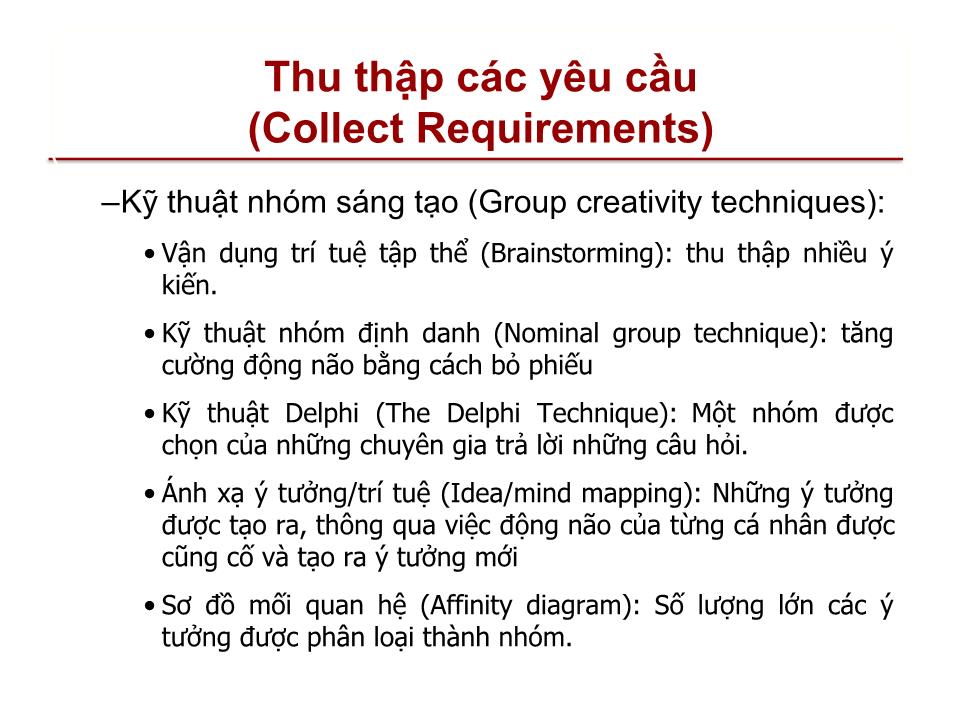 Thu thập các yêu cầu
(Collect Requirements)

–Kỹ thuật nhóm sáng tạo (Group creativity techniques):

• Vận dụng trí tuệ tập thể (Brainstorming): thu thập nhiều ý kiến.

• Kỹ thuật nhóm định danh (Nominal group technique): tăng cường động não bằng cách bỏ phiếu

• Kỹ thuật Delphi (The Delphi Technique): Một nhóm được chọn của những chuyên gia trả lời những câu hỏi.

• Ánh xạ ý tưởng/trí tuệ (Idea/mind mapping): Những ý tưởng được tạo ra, thông qua việc động não của từng cá nhân được cũng cố và tạo ra ý tưởng mới

• Sơ đồ mối quan hệ (Affinity diagram): Số lượng lớn các ý tưởng được phân loại thành nhóm.